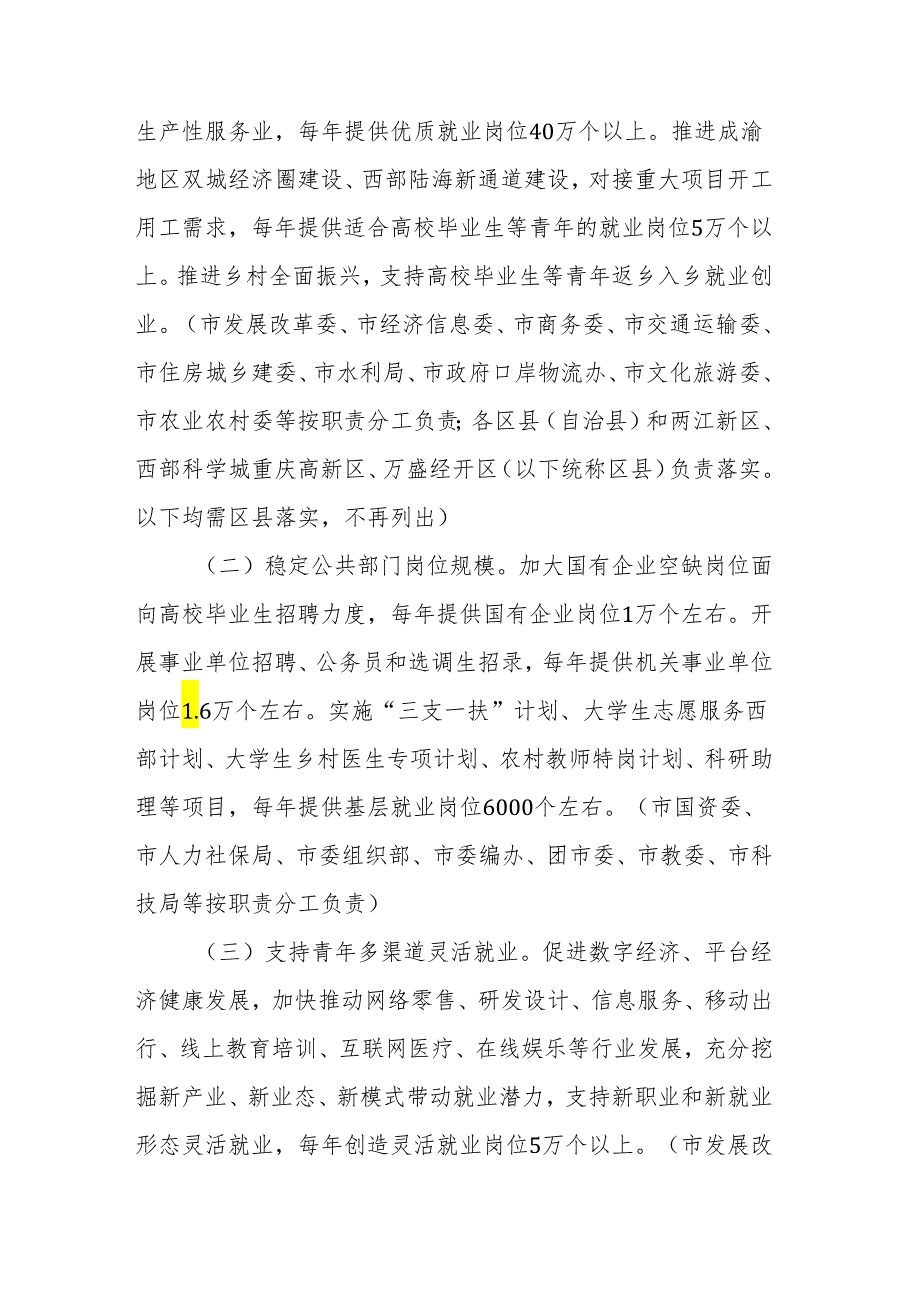 生产性服务业，每年提供优质就业岗位40万个以上。推进成渝地区双城经济圈建设、西部陆海新通道建设，对接重大项目开工用工需求，每年提供适合高校毕业生等青年的就业岗位5万个以上。推进乡村全面振兴，支持高校毕业生等青年返乡入乡就业创业。（市发展改革委、市经济信息委、市商务委、市交通运输委、市住房城乡建委、市水利局、市政府口岸物流办、市文化旅游委、市农业农村委等按职责分工负责；各区县（自治县）和两江新区、西部科学城重庆高新区、万盛经开区（以下统称区县）负责落实。以下均需区县落实，不再列出）

（二）稳定公共部门岗位规模。加大国有企业空缺岗位面向高校毕业生招聘力度，每年提供国有企业岗位1万个左右。开展事业单位招聘、公务员和选调生招录，每年提供机关事业单位岗位1.6万个左右。实施“三支一扶”计划、大学生志愿服务西部计划、大学生乡村医生专项计划、农村教师特岗计划、科研助理等项目，每年提供基层就业岗位6000个左右。（市国资委、市人力社保局、市委组织部、市委编办、团市委、市教委、市科技局等按职责分工负责）

（三）支持青年多渠道灵活就业。促进数字经济、平台经济健康发展，加快推动网络零售、研发设计、信息服务、移动出行、线上教育培训、互联网医疗、在线娱乐等行业发展，充分挖掘新产业、新业态、新模式带动就业潜力，支持新职业和新就业形态灵活就业，每年创造灵活就业岗位5万个以上。（市发展改